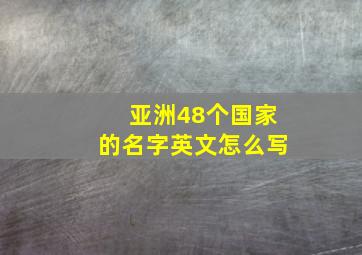 亚洲48个国家的名字英文怎么写